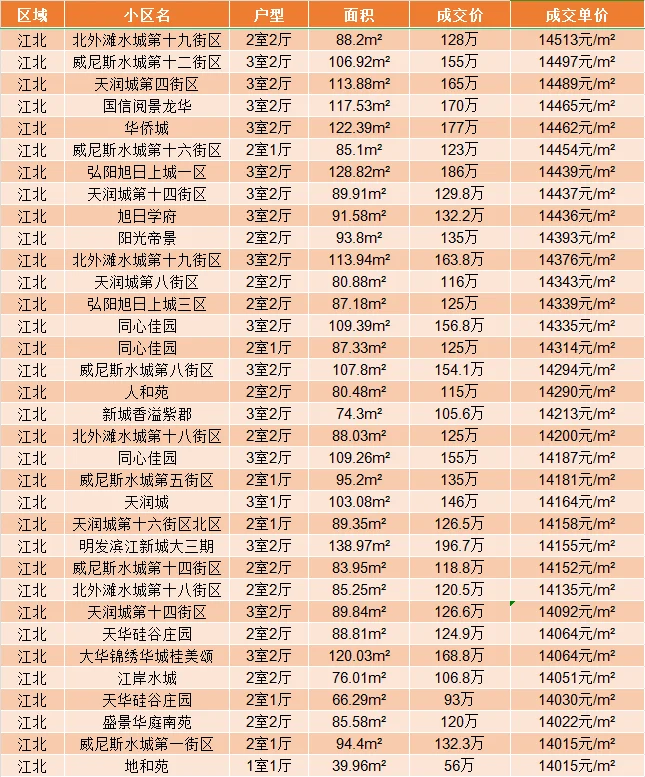 | 区域 | 小区名 | 户型 | 面积 | 成交价 | 成交单价 |
|---|---|---|---|---|---|
| 江北 | 北外滩水城第十九街区 | 2室2厅 | 88.2m² | 128万 | 14513元/m² |
| 江北 | 威尼斯水城第十二街区 | 3室2厅 | 106.92m² | 155万 | 14497元/m² |
| 江北 | 天润城第四街区 | 3室2厅 | 113.88m² | 165万 | 14489元/m² |
| 江北 | 国信阅景龙华 | 3室2厅 | 117.53m² | 170万 | 14465元/m² |
| 江北 | 华侨城 | 3室2厅 | 122.39m² | 177万 | 14462元/m² |
| 江北 | 威尼斯水城第十六街区 | 2室1厅 | 85.1m² | 123万 | 14454元/m² |
| 江北 | 弘阳旭日上城一区 | 3室2厅 | 128.82m² | 186万 | 14439元/m² |
| 江北 | 天润城第十四街区 | 3室2厅 | 89.91m² | 129.8万 | 14437元/m² |
| 江北 | 旭日学府 | 3室2厅 | 91.58m² | 132.2万 | 14436元/m² |
| 江北 | 阳光帝景 | 2室2厅 | 93.8m² | 135万 | 14393元/m² |
| 江北 | 北外滩水城第十九街区 | 3室2厅 | 113.94m² | 163.8万 | 14376元/m² |
| 江北 | 天润城第八街区 | 2室2厅 | 80.88m² | 116万 | 14343元/m² |
| 江北 | 弘阳旭日上城三区 | 2室2厅 | 87.18m² | 125万 | 14339元/m² |
| 江北 | 同心佳园 | 3室2厅 | 109.39m² | 156.8万 | 14335元/m² |
| 江北 | 同心佳园 | 2室1厅 | 87.33m² | 125万 | 14314元/m² |
| 江北 | 威尼斯水城第八街区 | 3室2厅 | 107.8m² | 154.1万 | 14294元/m² |
| 江北 | 人和苑 | 2室2厅 | 80.48m² | 115万 | 14290元/m² |
| 江北 | 新城香溢紫郡 | 3室2厅 | 74.3m² | 105.6万 | 14213元/m² |
| 江北 | 北外滩水城第十八街区 | 2室2厅 | 88.03m² | 125万 | 14200元/m² |
| 江北 | 同心佳园 | 3室2厅 | 109.26m² | 155万 | 14187元/m² |
| 江北 | 威尼斯水城第五街区 | 2室1厅 | 95.2m² | 135万 | 14181元/m² |
| 江北 | 天润城 | 3室1厅 | 103.08m² | 146万 | 14164元/m² |
| 江北 | 天润城第十六街区北区 | 2室1厅 | 89.35m² | 126.5万 | 14158元/m² |
| 江北 | 明发滨江新城大三期 | 3室2厅 | 138.97m² | 196.7万 | 14155元/m² |
| 江北 | 威尼斯水城第十四街区 | 2室2厅 | 83.95m² | 118.8万 | 14152元/m² |
| 江北 | 北外滩水城第十八街区 | 2室2厅 | 85.25m² | 120.5万 | 14135元/m² |
| 江北 | 天润城第十四街区 | 3室2厅 | 89.84m² | 126.6万 | 14092元/m² |
| 江北 | 天华硅谷庄园 | 2室2厅 | 88.81m² | 124.9万 | 14064元/m² |
| 江北 | 大华锦绣华城桂美颂 | 3室2厅 | 120.03m² | 168.8万 | 14064元/m² |
| 江北 | 江岸水城 | 2室2厅 | 76.01m² | 106.8万 | 14051元/m² |
| 江北 | 天华硅谷庄园 | 2室1厅 | 66.29m² | 93万 | 14030元/m² |
| 江北 | 盛景华庭南苑 | 2室2厅 | 85.58m² | 120万 | 14022元/m² |
| 江北 | 威尼斯水城第一街区 | 2室1厅 | 94.4m² | 132.3万 | 14015元/m² |
| 江北 | 地和苑 | 1室1厅 | 39.96m² | 56万 | 14015元/m² |